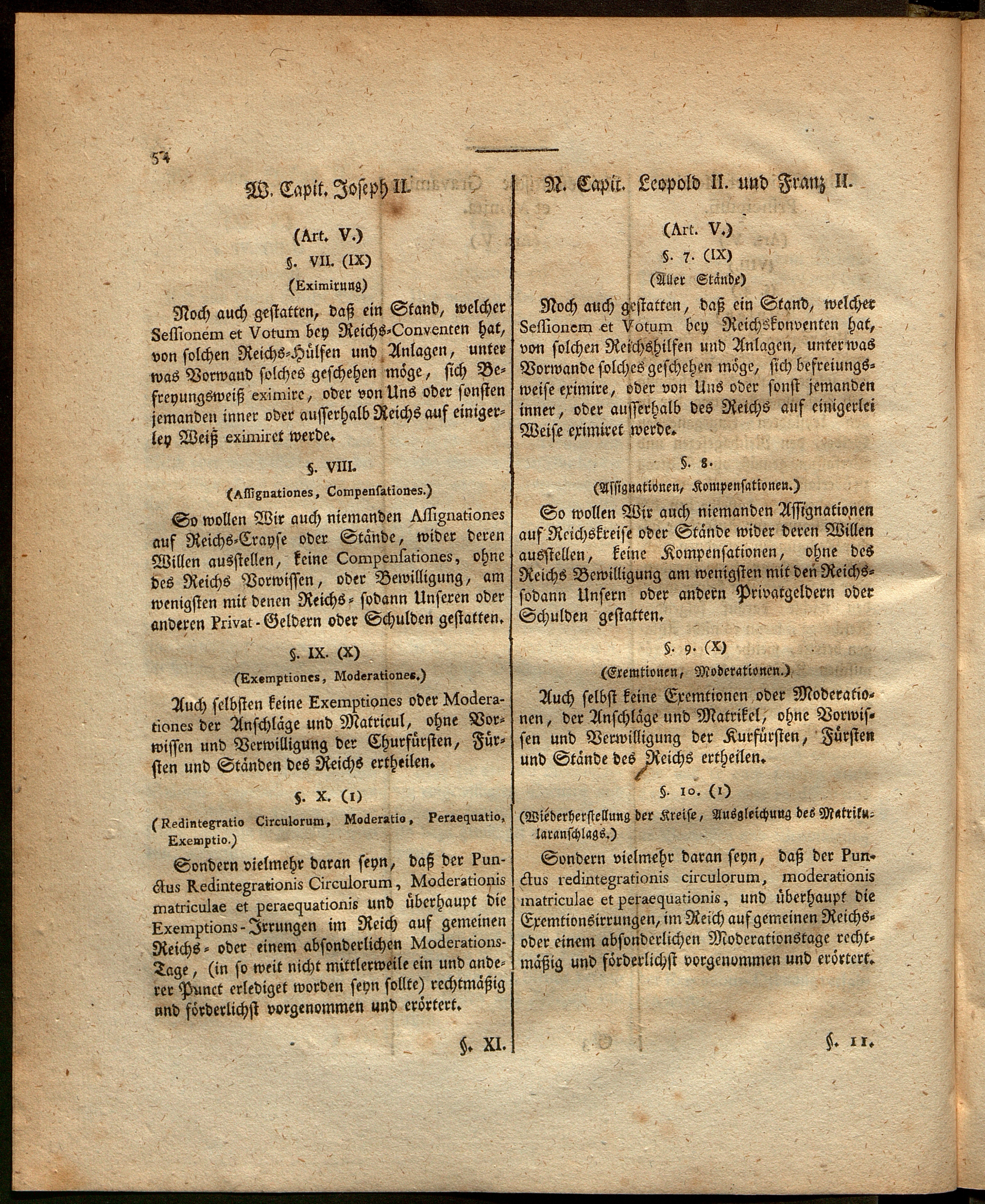 54

W. Capit. Joseph II.

(Art. V.)

§. VII. (IX)

(Eximirung)

Noch auch gestatten, daß ein Stand, welcher Sessionem et Votum bey Reichs-Conventen hat, von solchen Reichs-Hülfen und Anlagen, unter was Vorwand solches geschehen möge, sich Befreyungsweiß eximire, oder von Uns oder sonsten jemanden inner oder ausserhalb Reichs auf einigerley Weiß eximiret werde.

§. VIII.

(Assignationes, Compensationes.)

So wollen Wir auch niemanden Assignationes auf Reichs-Crayse oder Stände, wider deren Willen ausstellen, keine Compensationes, ohne des Reichs Vorwissen, oder Bewilligung, am wenigsten mit denen Reichs- sodann Unseren oder anderen Privat-Geldern oder Schulden gestatten.

§. IX. (X)

(Exemptiones, Moderationes.)

Auch selbsten keine Exemptiones oder Moderationes der Anschläge und Matricul, ohne Vorwissen und Verwilligung der Churfürsten, Fürsten und Ständen des Reichs ertheilen.

§. X. (1)

(Redintegratio Circulorum, Moderatio, Peraequatio, Exemptio.)

Sondern vielmehr daran seyn, daß der Punctus Redintegrationis Circulorum, Moderationis matriculae et peraequationis und überhaupt die Exemptions-Irrungen im Reich auf gemeinen Reichs- oder einem absonderlichen Moderations-Tage, (in so weit nicht mittlerweile ein und anderer Punct erlediget worden seyn sollte) rechtmäßig und förderlichst vorgenommen und erörtert.

§. XI.

N. Capit. Leopold II. und Franz II.

(Art. V.)

§. 7. (IX)

(Aller Stände)

Noch auch gestatten, daß ein Stand, welcher Sessionem et Votum bey Reichskonventen hat, von solchen Reichshilfen und Anlagen, unter was Vorwande solches geschehen möge, sich befreiungsweise eximire, oder von Uns oder sonst jemanden inner, oder ausserhalb des Reichs auf einigerlei Weise eximiret werde.

§. 8.

(Assignationen, Kompensationen.)

So wollen Wir auch niemanden Assignationen auf Reichskreise oder Stände wider deren Willen ausstellen, keine Kompensationen, ohne des Reichs Bewilligung am wenigsten mit den Reichs- sodann Unsern oder andern Privatgeldern oder Schulden gestatten.

§. 9. (X)

(Exemtionen, Moderationen.)

Auch selbst keine Exemtionen oder Moderationen, der Anschläge und Matrikel, ohne Vorwissen und Verwilligung der Kurfürsten, Fürsten und Stände des Reichs ertheilen.

§. 10. (1)

(Wiederherstellung der Kreise, Ausgleichung des Matrikularanschlags.)

Sondern vielmehr daran seyn, daß der Punctus redintegrationis circulorum, moderationis matriculae et peraequationis, und überhaupt die Exemtionsirrungen, im Reich auf gemeinen Reichs- oder einem absonderlichen Moderationstage rechtmäßig und förderlichst vorgenommen und erörtert.

§. 11.